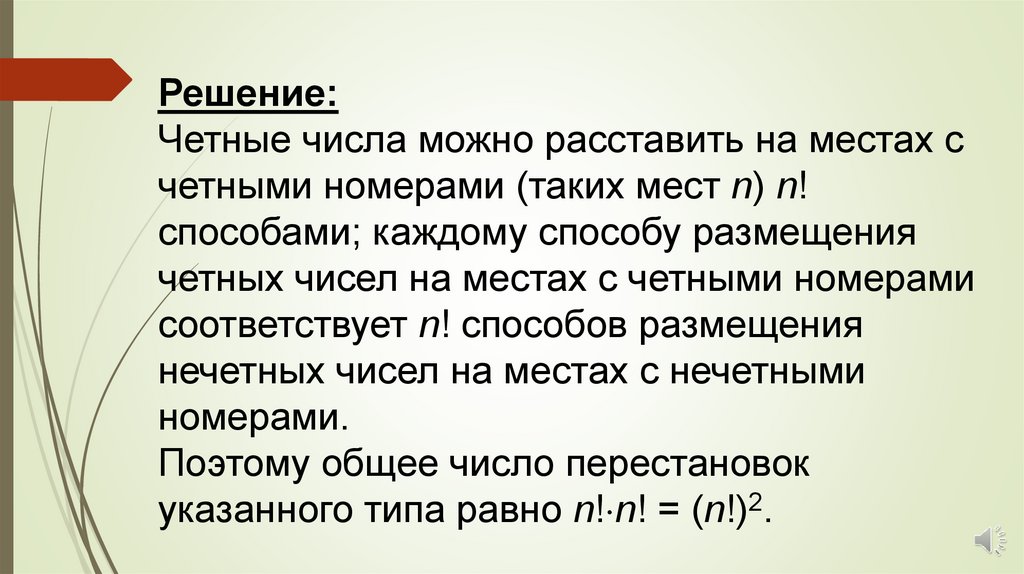 Решение:
Четные числа можно расставить на местах с четными номерами (таких мест n) n! способами; каждому способу размещения четных чисел на местах с четными номерами соответствует n! способов размещения нечетных чисел на местах с нечетными номерами.
Поэтому общее число перестановок указанного типа равно $n! \cdot n! = (n!)^2$.